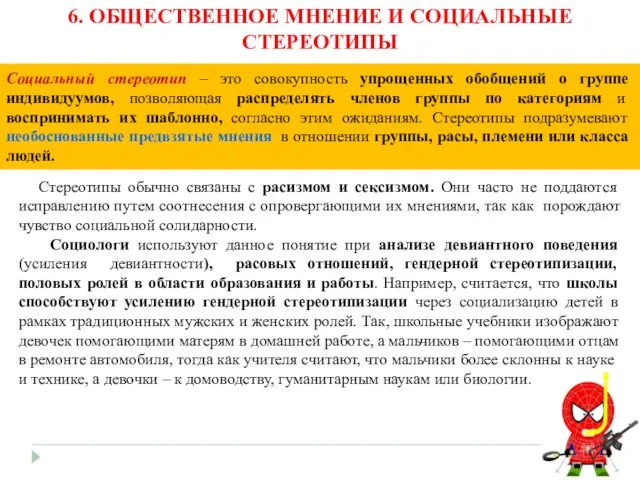 6. ОБЩЕСТВЕННОЕ МНЕНИЕ И СОЦИАЛЬНЫЕ СТЕРЕОТИПЫ

Социальный стереотип – это совокупность упрощенных обобщений о группе индивидуумов, позволяющая распределять членов группы по категориям и воспринимать их шаблонно, согласно этим ожиданиям. Стереотипы подразумевают необоснованные предвзятые мнения в отношении группы, расы, племени или класса людей.

Стереотипы обычно связаны с расизмом и сексизмом. Они часто не поддаются исправлению путем соотнесения с опровергающими их мнениями, так как порождают чувство социальной солидарности.

Социологи используют данное понятие при анализе девиантного поведения (усиления девиантности), расовых отношений, гендерной стереотипизации, половых ролей в области образования и работы. Например, считается, что школы способствуют усилению гендерной стереотипизации через социализацию детей в рамках традиционных мужских и женских ролей. Так, школьные учебники изображают девочек помогающими матерям в домашней работе, а мальчиков – помогающими отцам в ремонте автомобиля, тогда как учителя считают, что мальчики более склонны к науке и технике, а девочки – к домоводству, гуманитарным наукам или биологии.